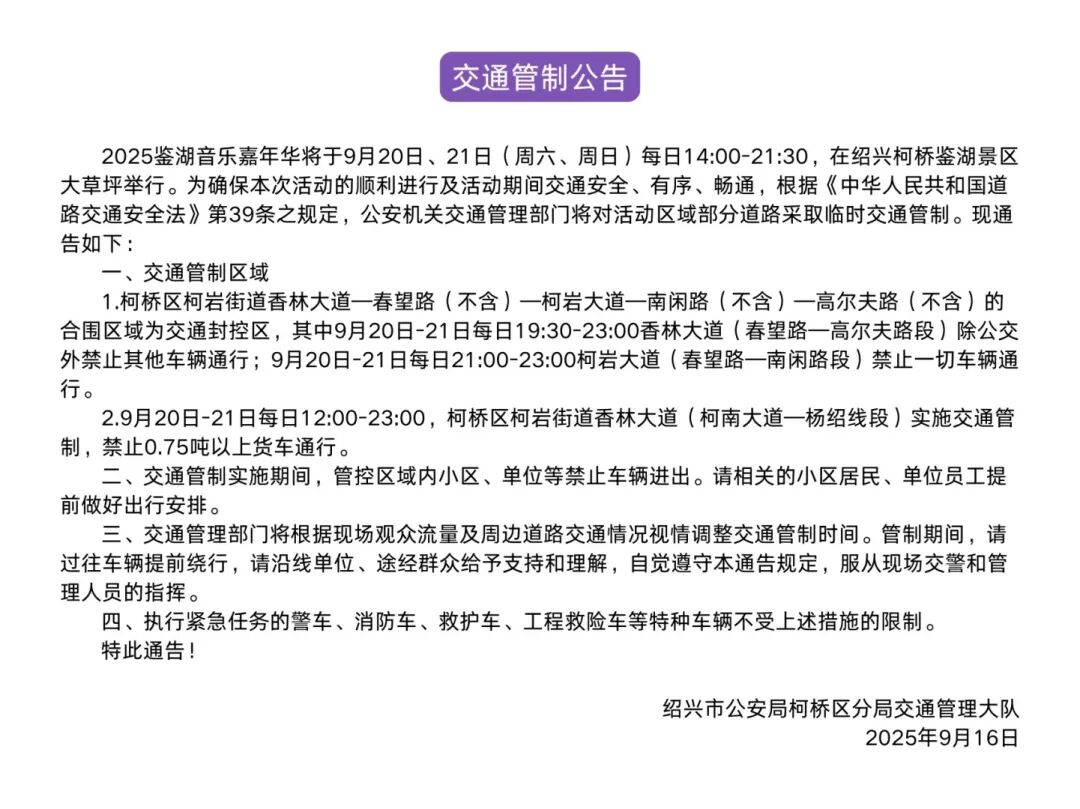 交通管制公告

2025鉴湖音乐嘉年华将于9月20日、21日（周六、周日）每日14:00-21:30，在绍兴柯桥鉴湖景区大草坪举行。为确保本次活动的顺利进行及活动期间交通安全、有序、畅通，根据《中华人民共和国道路交通安全法》第39条之规定，公安机关交通管理部门将对活动区域部分道路采取临时交通管制。现通告如下：

一、交通管制区域

1.柯桥区柯岩街道香林大道—春望路（不含）—柯岩大道—南闲路（不含）—高尔夫路（不含）的合围区域为交通封控区，其中9月20日-21日每日19:30-23:00香林大道（春望路—高尔夫路段）除公交外禁止其他车辆通行；9月20日-21日每日21:00-23:00柯岩大道（春望路—南闲路段）禁止一切车辆通行。

2.9月20日-21日每日12:00-23:00，柯桥区柯岩街道香林大道（柯南大道—杨绍线段）实施交通管制，禁止0.75吨以上货车通行。

二、交通管制实施期间，管控区域内小区、单位等禁止车辆进出。请相关的小区居民、单位员工提前做好出行安排。

三、交通管理部门将根据现场观众流量及周边道路交通情况视情调整交通管制时间。管制期间，请过往车辆提前绕行，请沿线单位、途经群众给予支持和理解，自觉遵守本通告规定，服从现场交警和管理人员的指挥。

四、执行紧急任务的警车、消防车、救护车、工程救险车等特种车辆不受上述措施的限制。

特此通告！

绍兴市公安局柯桥区分局交通管理大队
2025年9月16日